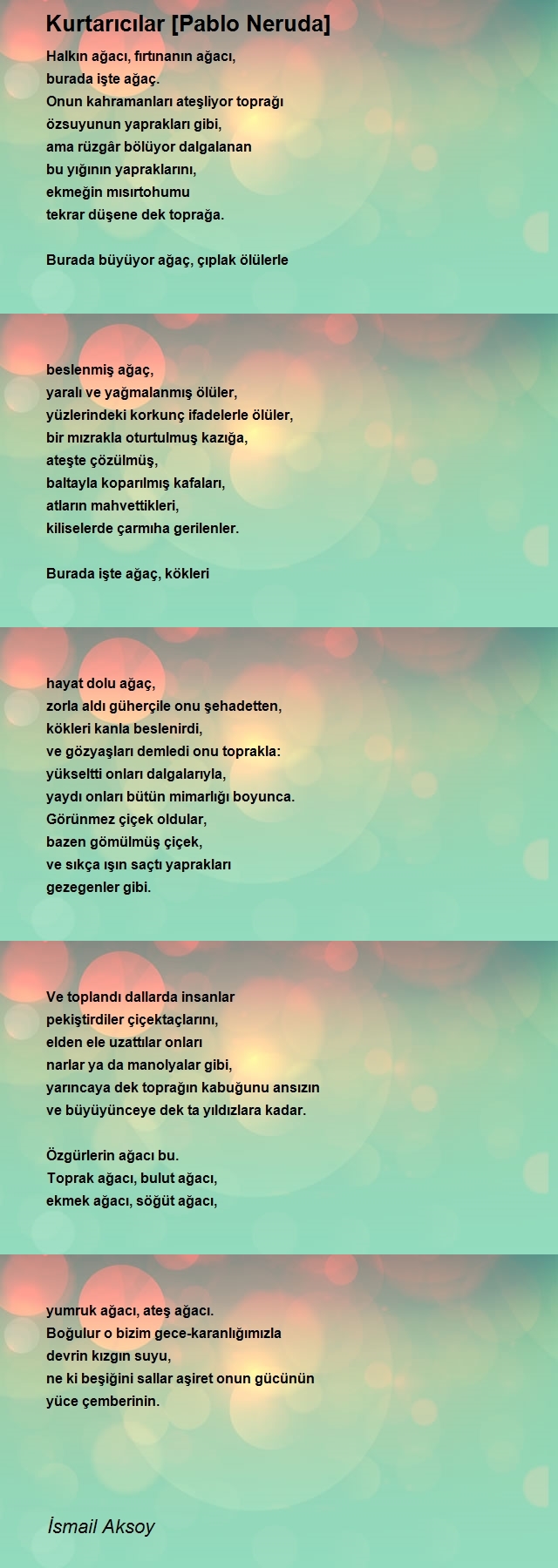 Kurtarıcılar [Pablo Neruda]

Halkın ağacı, fırtınanın ağacı,
burada işte ağaç.
Onun kahramanları ateşliyor toprağı
özsuyunun yaprakları gibi,
ama rüzgâr bölüyor dalgalanan
bu yığının yapraklarını,
ekmeğin mısırtohumu
tekrar düşene dek toprağa.

Burada büyüyor ağaç, çıplak ölülerle

beslenmiş ağaç,
yaralı ve yağmalanmış ölüler,
yüzlerindeki korkunç ifadelerle ölüler,
bir mızrakla oturtulmuş kazığa,
ateşte çözülmüş,
baltayla koparılmış kafaları,
atların mahvettikleri,
kiliselerde çarmıha gerilenler.

Burada işte ağaç, kökleri

hayat dolu ağaç,
zorla aldı güherçile onu şehadetten,
kökleri kanla beslenirdi,
ve gözyaşları demledi onu toprakla:
yükseltti onları dalgalarıyla,
yaydı onları bütün mimarlığı boyunca.
Görünmez çiçek oldular,
bazen gömülmüş çiçek,
ve sıkça ışın saçtı yaprakları
gezegenler gibi.

Ve toplandı dallarda insanlar
pekiştirdiler çiçektaçlarını,
elden ele uzattılar onları
narlar ya da manolyalar gibi,
yarıncaya dek toprağın kabuğunu ansızın
ve büyüyünceye dek ta yıldızlara kadar.

Özgürlerin ağacı bu.
Toprak ağacı, bulut ağacı,
ekmek ağacı, söğüt ağacı,

yumruk ağacı, ateş ağacı.
Boğulur o bizim gece-karanlığımızla
devrin kızgın suyu,
ne ki beşiğini sallar aşiret onun gücünün
yüce çemberinin.

İsmail Aksoy